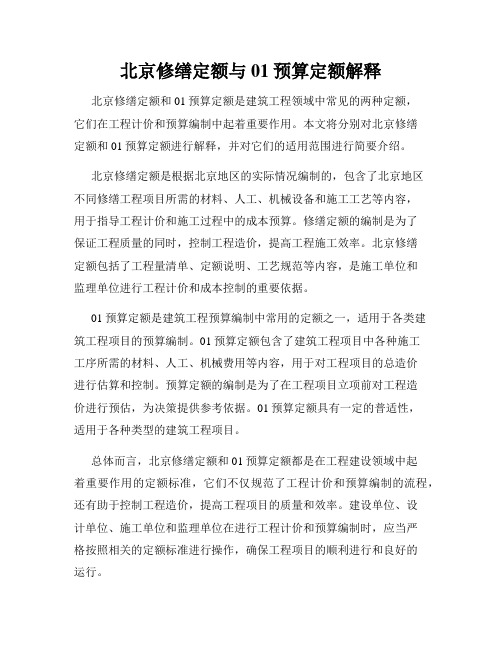 北京修缮定额与 01 预算定额解释

北京修缮定额和 01 预算定额是建筑工程领域中常见的两种定额，它们在工程计价和预算编制中起着重要作用。本文将分别对北京修缮定额和 01 预算定额进行解释，并对它们的适用范围进行简要介绍。

北京修缮定额是根据北京地区的实际情况编制的，包含了北京地区不同修缮工程项目所需的材料、人工、机械设备和施工工艺等内容，用于指导工程计价和施工过程中的成本预算。修缮定额的编制是为了保证工程质量的同时，控制工程造价，提高工程施工效率。北京修缮定额包括了工程量清单、定额说明、工艺规范等内容，是施工单位和监理单位进行工程计价和成本控制的重要依据。

01 预算定额是建筑工程预算编制中常用的定额之一，适用于各类建筑工程项目的预算编制。01 预算定额包含了建筑工程项目中各种施工工序所需的材料、人工、机械费用等内容，用于对工程项目的总造价进行估算和控制。预算定额的编制是为了在工程项目立项前对工程造价进行预估，为决策提供参考依据。01 预算定额具有一定的普适性，适用于各种类型的建筑工程项目。

总体而言，北京修缮定额和 01 预算定额都是在工程建设领域中起着重要作用的定额标准，它们不仅规范了工程计价和预算编制的流程，还有助于控制工程造价，提高工程项目的质量和效率。建设单位、设计单位、施工单位和监理单位在进行工程计价和预算编制时，应当严格按照相关的定额标准进行操作，确保工程项目的顺利进行和良好的运行。